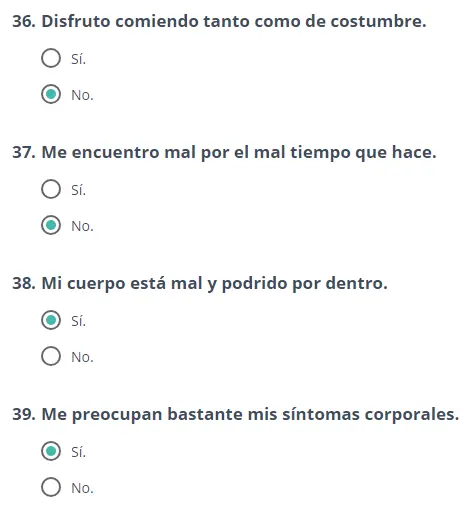 36. Disfruto comiendo tanto como de costumbre.

Sí.

No.

37. Me encuentro mal por el mal tiempo que hace.

Sí.

No.

38. Mi cuerpo está mal y podrido por dentro.

Sí.

No.

39. Me preocupan bastante mis síntomas corporales.

Sí.

No.